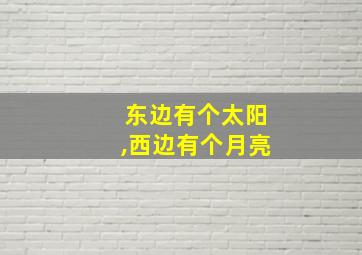 东边有个太阳
,西边有个月亮